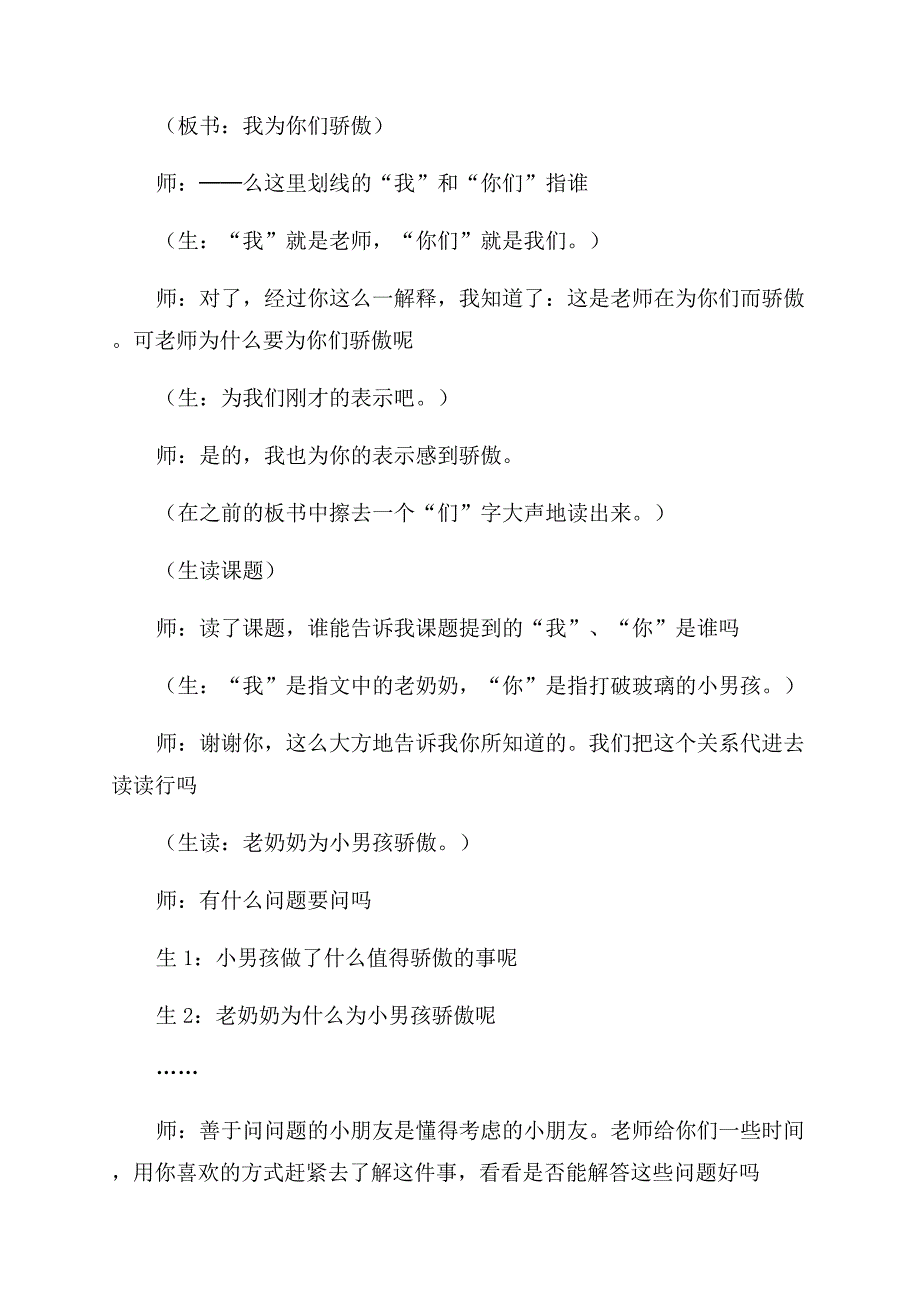 （板书：我为你们骄傲）

师：——么这里划线的“我”和“你们”指谁

（生：“我”就是老师，“你们”就是我们。）

师：对了，经过你这么一解释，我知道了：这是老师在为你们而骄傲。可老师为什么要为你们骄傲呢

（生：为我们刚才的表示吧。）

师：是的，我也为你的表示感到骄傲。

（在之前的板书中擦去一个“们”字大声地读出来。）

（生读课题）

师：读了课题，谁能告诉我课题提到的“我”、“你”是谁吗

（生：“我”是指文中的老奶奶，“你”是指打破玻璃的小男孩。）

师：谢谢你，这么大方地告诉我你所知道的。我们把这个关系代进去读读行吗

（生读：老奶奶为小男孩骄傲。）

师：有什么问题要问吗

生 1：小男孩做了什么值得骄傲的事呢

生 2：老奶奶为什么为小男孩骄傲呢

……

师：善于问问题的小朋友是懂得考虑的小朋友。老师给你们一些时间，用你喜欢的方式赶紧去了解这件事，看看是否能解答这些问题好吗